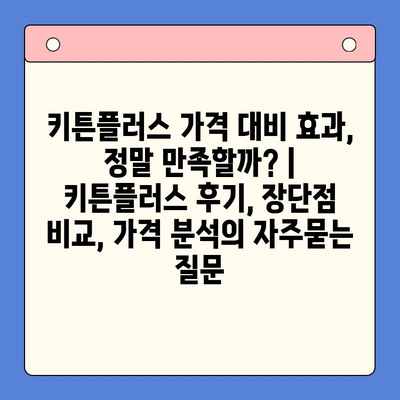 키튼플러스 가격 대비 효과, 정말 만족할까? | 키튼플러스 후기, 장단점 비교, 가격 분석의 자주묻는 질문